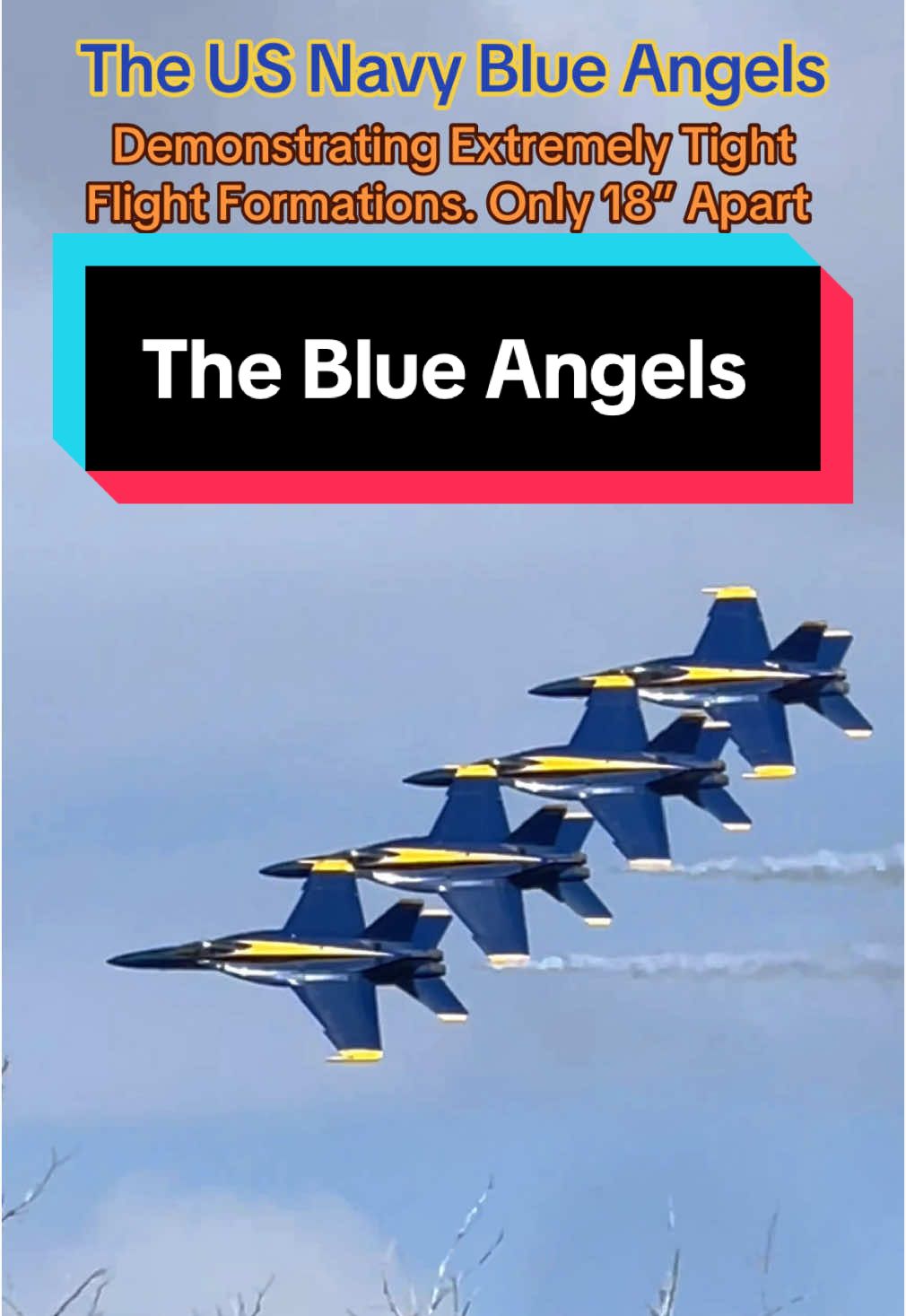 The US Navy Blue Angels
Demonstrating Extremely Tight Flight Formations. Only 18" Apart

The Blue Angels